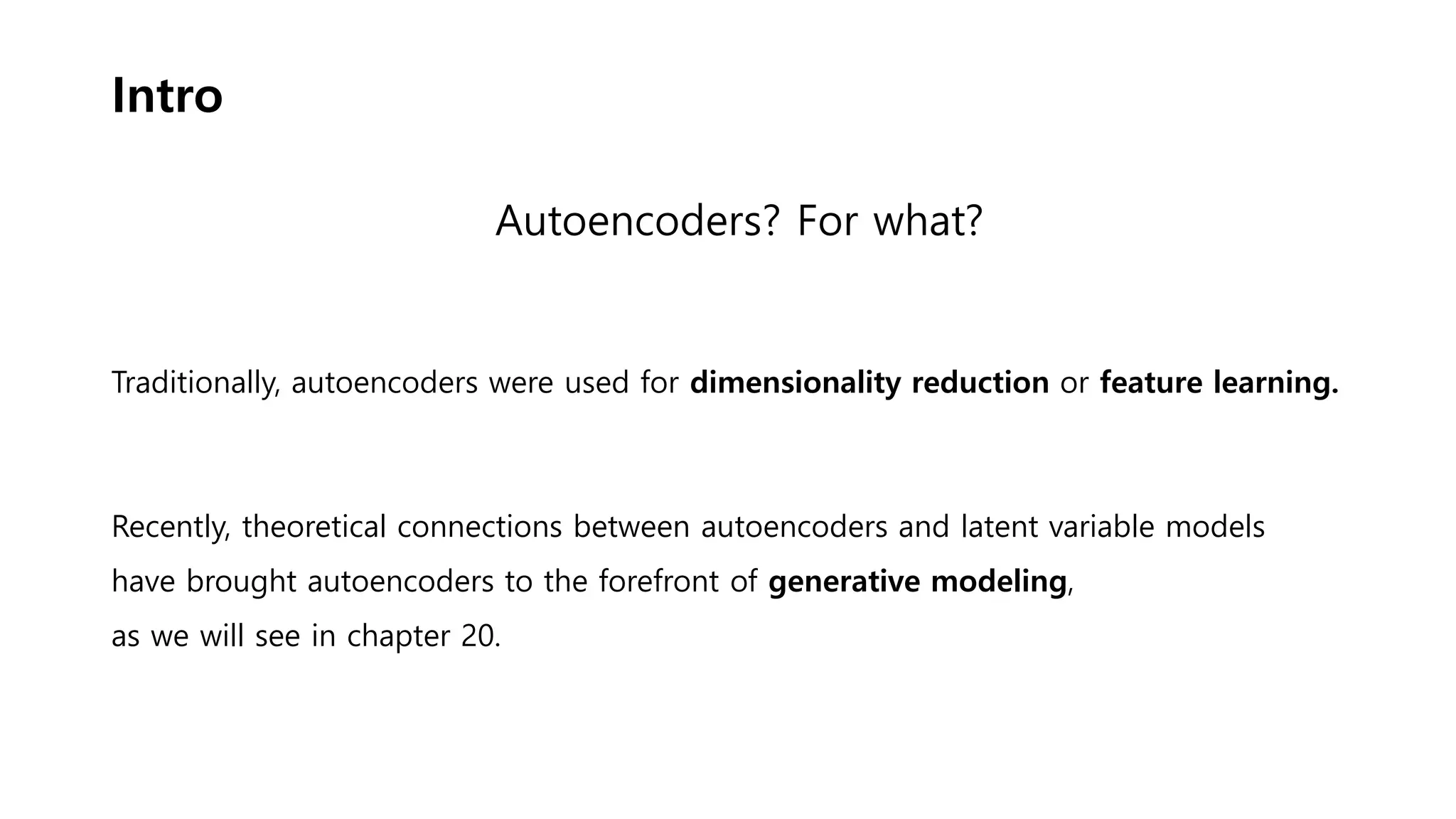 Intro

Autoencoders? For what?

Traditionally, autoencoders were used for dimensionality reduction or feature learning.

Recently, theoretical connections between autoencoders and latent variable models have brought autoencoders to the forefront of generative modeling, as we will see in chapter 20.